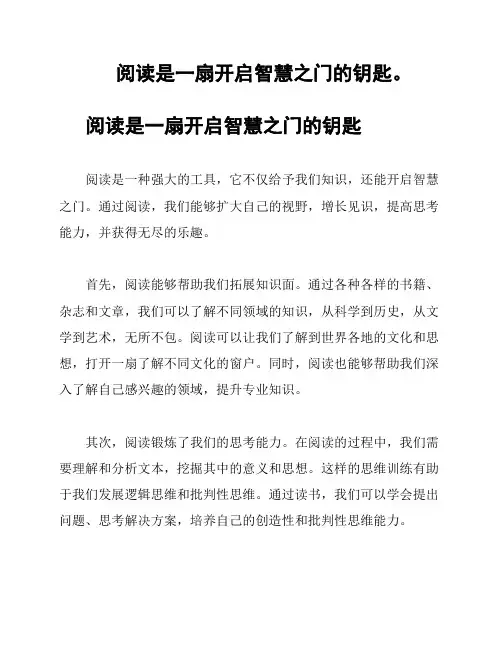 阅读是一扇开启智慧之门的钥匙。

阅读是一扇开启智慧之门的钥匙

阅读是一种强大的工具，它不仅给予我们知识，还能开启智慧之门。通过阅读，我们能够扩大自己的视野，增长见识，提高思考能力，并获得无尽的乐趣。

首先，阅读能够帮助我们拓展知识面。通过各种各样的书籍、杂志和文章，我们可以了解不同领域的知识，从科学到历史，从文学到艺术，无所不包。阅读可以让我们了解到世界各地的文化和思想，打开一扇了解不同文化的窗户。同时，阅读也能够帮助我们深入了解自己感兴趣的领域，提升专业知识。

其次，阅读锻炼了我们的思考能力。在阅读的过程中，我们需要理解和分析文本，挖掘其中的意义和思想。这样的思维训练有助于我们发展逻辑思维和批判性思维。通过读书，我们可以学会提出问题、思考解决方案，培养自己的创造性和批判性思维能力。